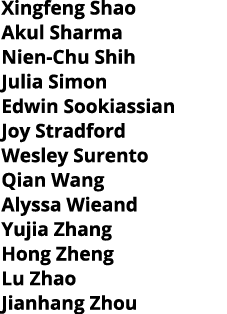 Xingfeng Shao
Akul Sharma
Nien-Chu Shih
Julia Simon
Edwin Sookiassian
Joy Stradford
Wesley Surento
Qian Wang
Alyssa Wieand
Yujia Zhang
Hong Zheng
Lu Zhao
Jianhang Zhou